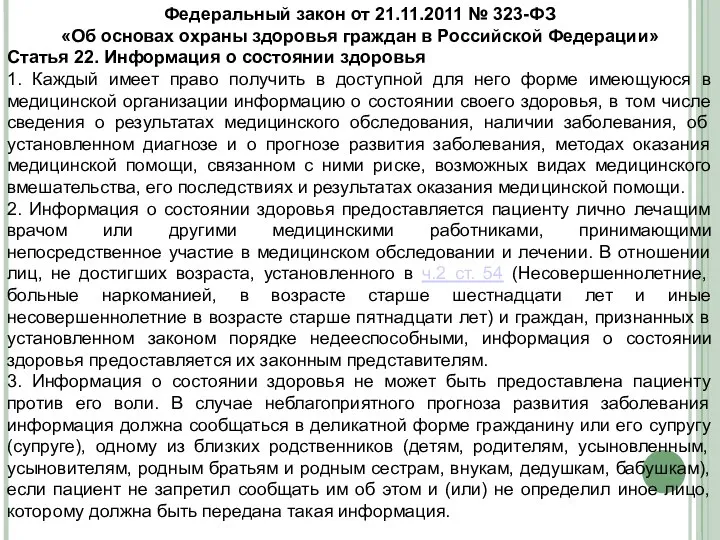 Федеральный закон от 21.11.2011 № 323-ФЗ
«Об основах охраны здоровья граждан в Российской Федерации»

Статья 22. Информация о состоянии здоровья

1. Каждый имеет право получить в доступной для него форме имеющуюся в медицинской организации информацию о состоянии своего здоровья, в том числе сведения о результатах медицинского обследования, наличии заболевания, об установленном диагнозе и о прогнозе развития заболевания, методах оказания медицинской помощи, связанном с ними риске, возможных видах медицинского вмешательства, его последствиях и результатах оказания медицинской помощи.

2. Информация о состоянии здоровья предоставляется пациенту лично лечащим врачом или другими медицинскими работниками, принимающими непосредственное участие в медицинском обследовании и лечении. В отношении лиц, не достигших возраста, установленного в ч.2 ст. 54 (Несовершеннолетние, больные наркоманией, в возрасте старше шестнадцати лет и иные несовершеннолетние в возрасте старше пятнадцати лет) и граждан, признанных в установленном законом порядке недееспособными, информация о состоянии здоровья предоставляется их законным представителям.

3. Информация о состоянии здоровья не может быть предоставлена пациенту против его воли. В случае неблагоприятного прогноза развития заболевания информация должна сообщаться в деликатной форме гражданину или его супругу (супруге), одному из близких родственников (детям, родителям, усыновленным, усыновителям, родным братьям и родным сестрам, внукам, дедушкам, бабушкам), если пациент не запретил сообщать им об этом и (или) не определил иное лицо, которому должна быть передана такая информация.